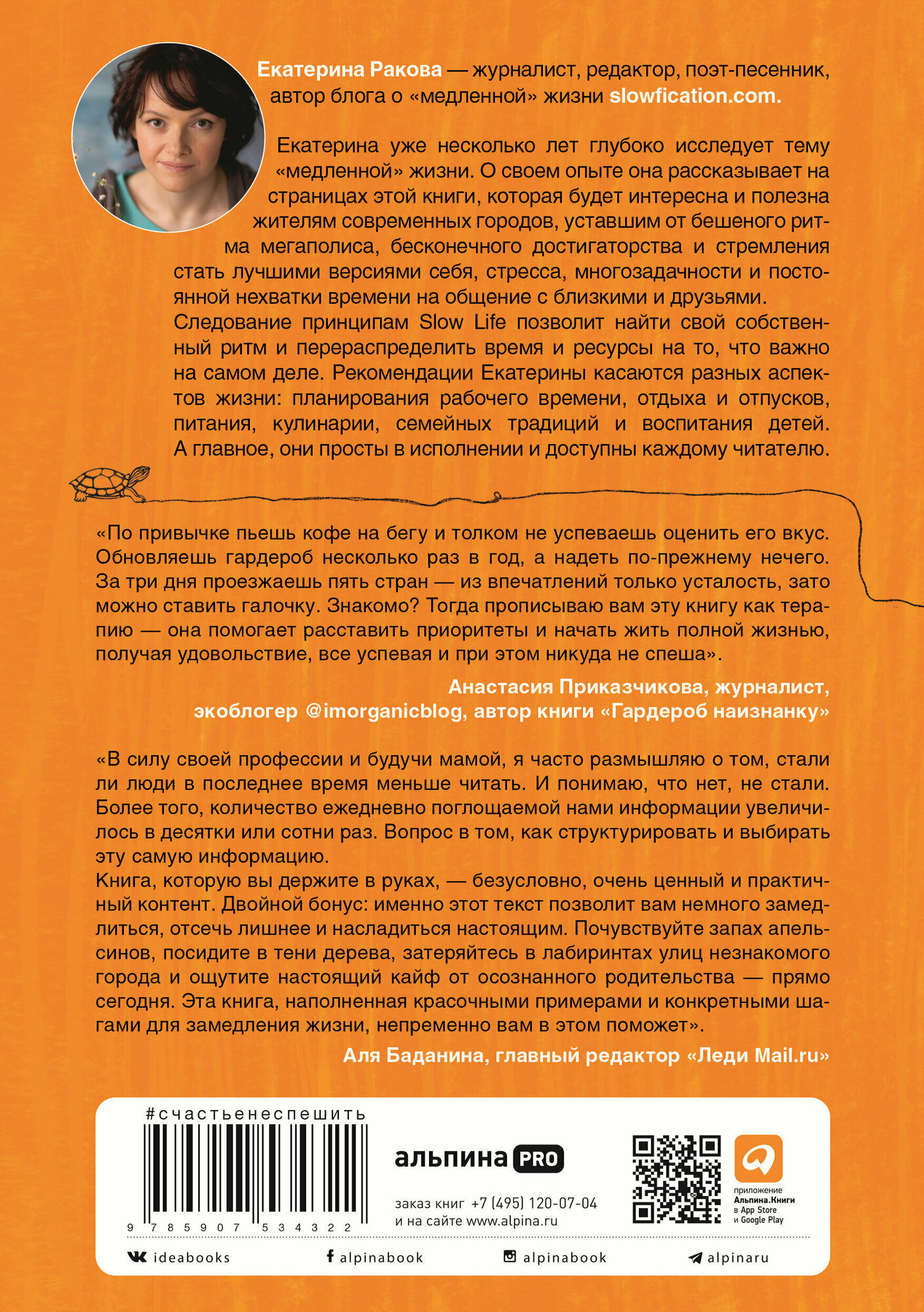 Екатерина Ракова — журналист, редактор, поэт-песенник, автор блога о «медленной» жизни slowfication.com.

Екатерина уже несколько лет глубоко исследует тему «медленной» жизни. О своем опыте она рассказывает на страницах этой книги, которая будет интересна и полезна жителям современных городов, уставшим от бешеного ритма мегаполиса, бесконечного достигаторства и стремления стать лучшими версиями себя, стресса, многозадачности и постоянной нехватки времени на общение с близкими и друзьями.
Следование принципам Slow Life позволит найти свой собственный ритм и перераспределить время и ресурсы на то, что важно на самом деле. Рекомендации Екатерины касаются разных аспектов жизни: планирования рабочего времени, отдыха и отпусков, питания, кулинарии, семейных традиций и воспитания детей. А главное, они просты в исполнении и доступны каждому читателю.

«По привычке пьешь кофе на бегу и толком не успеваешь оценить его вкус. Обновляешь гардероб несколько раз в год, а надеть по-прежнему нечего. За три дня проезжаешь пять стран — из впечатлений только усталость, зато можно ставить галочку. Знакомо? Тогда прописываю вам эту книгу как терапию — она помогает расставить приоритеты и начать жить полной жизнью, получая удовольствие, все успевая и при этом никуда не спеша».

Анастасия Приказчикова, журналист, экоблогер @imorganicblog, автор книги «Гардероб наизнанку»

«В силу своей профессии и будучи мамой, я часто размышляю о том, стали ли люди в последнее время меньше читать. И понимаю, что нет, не стали. Более того, количество ежедневно поглощаемой нами информации увеличилось в десятки или сотни раз. Вопрос в том, как структурировать и выбирать эту самую информацию.
Книга, которую вы держите в руках, — безусловно, очень ценный и практичный контент. Двойной бонус: именно этот текст позволит вам немного замедлиться, отсечь лишнее и насладиться настоящим. Почувствуйте запах апельсинов, посидите в тени дерева, затеряйтесь в лабиринтах улиц незнакомого города и ощутите настоящий кайф от осознанного родительства — прямо сегодня. Эта книга, наполненная красочными примерами и конкретными шагами для замедления жизни, непременно вам в этом поможет».

Аля Баданина, главный редактор «Леди Mail.ru»

#счастьенеспешить

9 785907 534322

альпина PRO

заказ книг +7 (495) 120-07-04
и на сайте www.alpina.ru

приложение Альпина.Книги в App Store и Google Play

ideabooks alpinabook alpinabook alpinaru